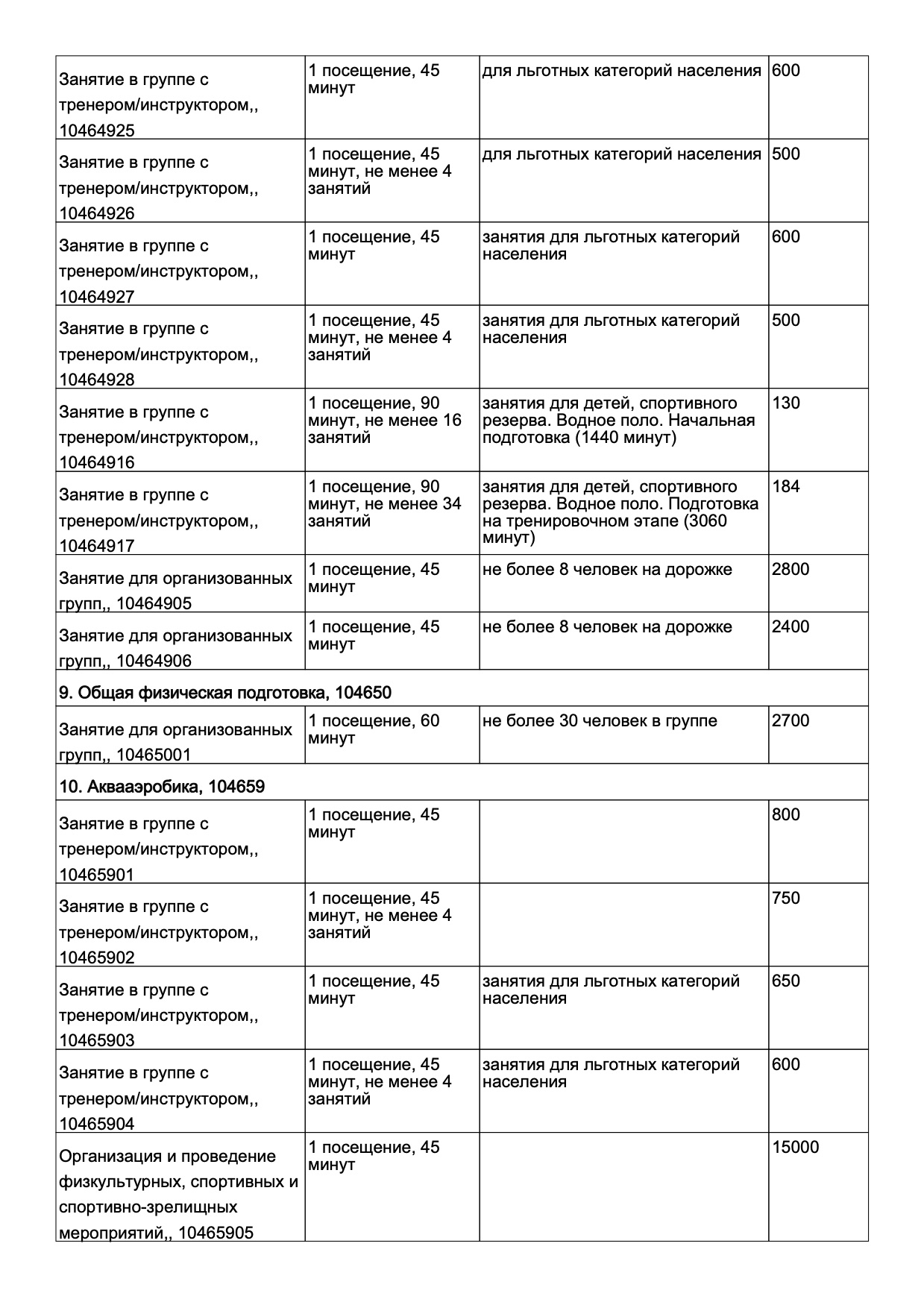 | | | | |
|---|---|---|---|
| Занятие в группе с тренером/инструктором,, 10464925 | 1 посещение, 45 минут | для льготных категорий населения | 600 |
| Занятие в группе с тренером/инструктором,, 10464926 | 1 посещение, 45 минут, не менее 4 занятий | для льготных категорий населения | 500 |
| Занятие в группе с тренером/инструктором,, 10464927 | 1 посещение, 45 минут | занятия для льготных категорий населения | 600 |
| Занятие в группе с тренером/инструктором,, 10464928 | 1 посещение, 45 минут, не менее 4 занятий | занятия для льготных категорий населения | 500 |
| Занятие в группе с тренером/инструктором,, 10464916 | 1 посещение, 90 минут, не менее 16 занятий | занятия для детей, спортивного резерва. Водное поло. Начальная подготовка (1440 минут) | 130 |
| Занятие в группе с тренером/инструктором,, 10464917 | 1 посещение, 90 минут, не менее 34 занятий | занятия для детей, спортивного резерва. Водное поло. Подготовка на тренировочном этапе (3060 минут) | 184 |
| Занятие для организованных групп,, 10464905 | 1 посещение, 45 минут | не более 8 человек на дорожке | 2800 |
| Занятие для организованных групп,, 10464906 | 1 посещение, 45 минут | не более 8 человек на дорожке | 2400 |
| 9. Общая физическая подготовка, 104650 | | | |
| Занятие для организованных групп,, 10465001 | 1 посещение, 60 минут | не более 30 человек в группе | 2700 |
| 10. Аквааэробика, 104659 | | | |
| Занятие в группе с тренером/инструктором,, 10465901 | 1 посещение, 45 минут | | 800 |
| Занятие в группе с тренером/инструктором,, 10465902 | 1 посещение, 45 минут, не менее 4 занятий | | 750 |
| Занятие в группе с тренером/инструктором,, 10465903 | 1 посещение, 45 минут | занятия для льготных категорий населения | 650 |
| Занятие в группе с тренером/инструктором,, 10465904 | 1 посещение, 45 минут, не менее 4 занятий | занятия для льготных категорий населения | 600 |
| Организация и проведение физкультурных, спортивных и спортивно-зрелищных мероприятий,, 10465905 | 1 посещение, 45 минут | | 15000 |